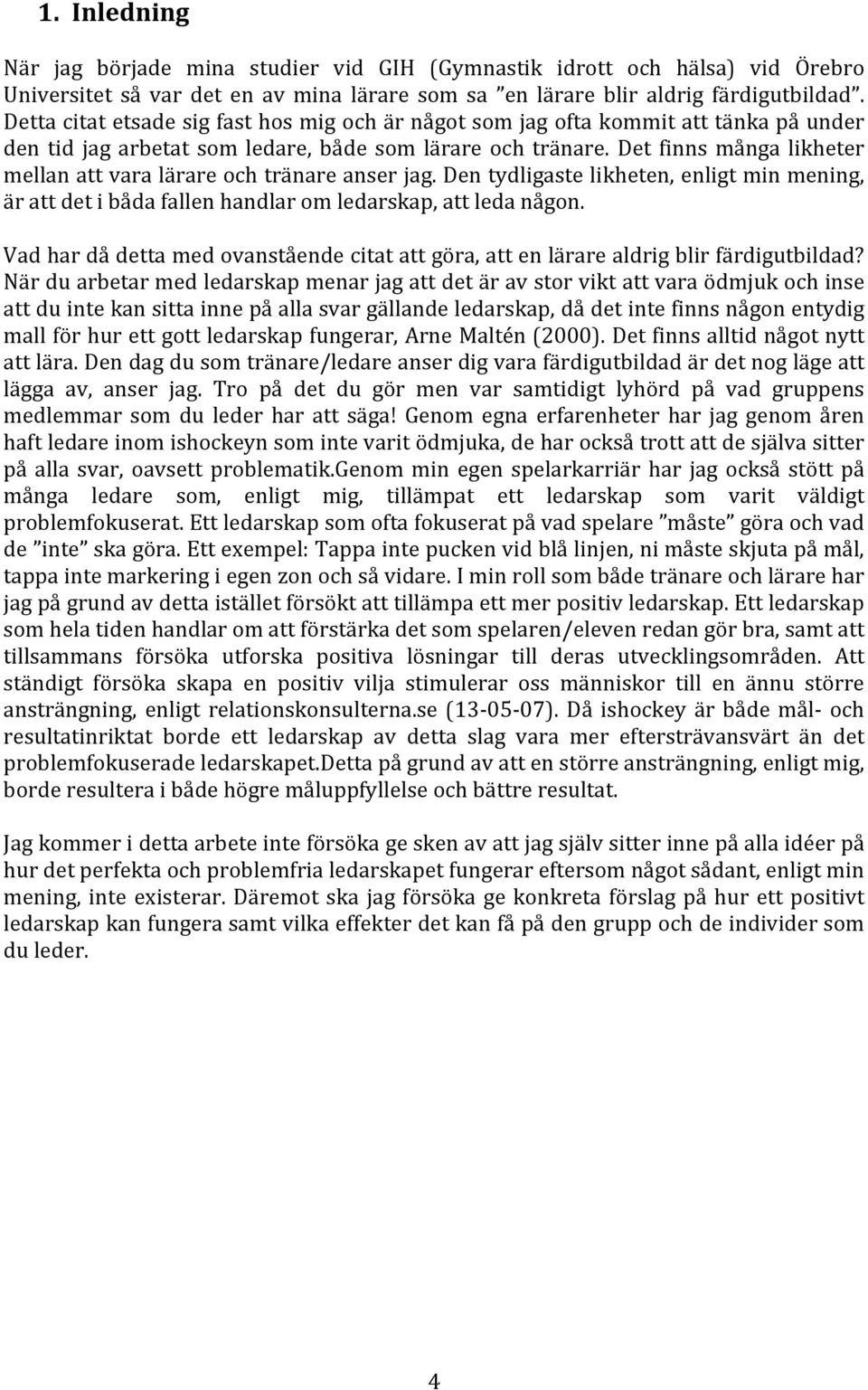 1. Inledning

När jag började mina studier vid GIH (Gymnastik idrott och hälsa) vid Örebro Universitet så var det en av mina lärare som sa ”en lärare blir aldrig färdigutbildad”. Detta citat etsade sig fast hos mig och är något som jag ofta kommit att tänka på under den tid jag arbetat som ledare, både som lärare och tränare. Det finns många likheter mellan att vara lärare och tränare anser jag. Den tydligaste likheten, enligt min mening, är att det i båda fallen handlar om ledarskap, att leda någon.

Vad har då detta med ovanstående citat att göra, att en lärare aldrig blir färdigutbildad? När du arbetar med ledarskap menar jag att det är av stor vikt att vara ödmjuk och inse att du inte kan sitta inne på alla svar gällande ledarskap, då det inte finns någon entydig mall för hur ett gott ledarskap fungerar, Arne Maltén (2000). Det finns alltid något nytt att lära. Den dag du som tränare/ledare anser dig vara färdigutbildad är det nog läge att lägga av, anser jag. Tro på det du gör men var samtidigt lyhörd på vad gruppens medlemmar som du leder har att säga! Genom egna erfarenheter har jag genom åren haft ledare inom ishockeyn som inte varit ödmjuka, de har också trott att de själva sitter på alla svar, oavsett problematik.Genom min egen spelarkarriär har jag också stött på många ledare som, enligt mig, tillämpat ett ledarskap som varit väldigt problemfokuserat. Ett ledarskap som ofta fokuserat på vad spelare ”måste” göra och vad de ”inte” ska göra. Ett exempel: Tappa inte pucken vid blå linjen, ni måste skjuta på mål, tappa inte markering i egen zon och så vidare. I min roll som både tränare och lärare har jag på grund av detta istället försökt att tillämpa ett mer positiv ledarskap. Ett ledarskap som hela tiden handlar om att förstärka det som spelaren/eleven redan gör bra, samt att tillsammans försöka utforska positiva lösningar till deras utvecklingsområden. Att ständigt försöka skapa en positiv vilja stimulerar oss människor till en ännu större ansträngning, enligt relationskonsulterna.se (13-05-07). Då ishockey är både mål- och resultatinriktat borde ett ledarskap av detta slag vara mer eftersträvansvärt än det problemfokuserade ledarskapet.Detta på grund av att en större ansträngning, enligt mig, borde resultera i både högre måluppfyllelse och bättre resultat.

Jag kommer i detta arbete inte försöka ge sken av att jag själv sitter inne på alla idéer på hur det perfekta och problemfria ledarskapet fungerar eftersom något sådant, enligt min mening, inte existerar. Däremot ska jag försöka ge konkreta förslag på hur ett positivt ledarskap kan fungera samt vilka effekter det kan få på den grupp och de individer som du leder.

4